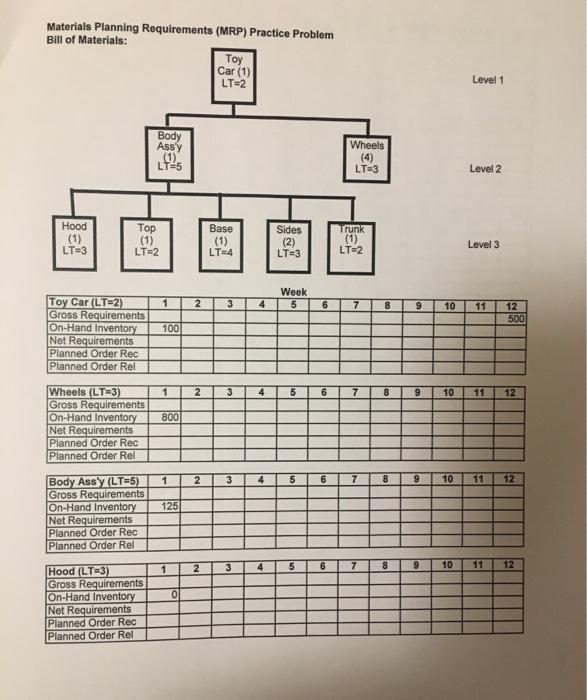 Materials Planning Requirements (MRP) Practice Problem
Bill of Materials:

Toy Car (1) LT=2

Level 1

Body Ass'y (1) LT=5

Wheels (4) LT=3

Level 2

Hood (1) LT=3

Top (1) LT=2

Base (1) LT=4

Sides (2) LT=3

Trunk (1) LT=2

Level 3

Week

| Toy Car (LT=2) | 1 | 2 | 3 | 4 | 5 | 6 | 7 | 8 | 9 | 10 | 11 | 12 |
|---|---|---|---|---|---|---|---|---|---|---|---|---|
| Gross Requirements | | | | | | | | | | | | 500 |
| On-Hand Inventory | 100 | | | | | | | | | | | |
| Net Requirements | | | | | | | | | | | | |
| Planned Order Rec | | | | | | | | | | | | |
| Planned Order Rel | | | | | | | | | | | | |

| Wheels (LT=3) | 1 | 2 | 3 | 4 | 5 | 6 | 7 | 8 | 9 | 10 | 11 | 12 |
|---|---|---|---|---|---|---|---|---|---|---|---|---|
| Gross Requirements | | | | | | | | | | | | |
| On-Hand Inventory | 800 | | | | | | | | | | | |
| Net Requirements | | | | | | | | | | | | |
| Planned Order Rec | | | | | | | | | | | | |
| Planned Order Rel | | | | | | | | | | | | |

| Body Ass'y (LT=5) | 1 | 2 | 3 | 4 | 5 | 6 | 7 | 8 | 9 | 10 | 11 | 12 |
|---|---|---|---|---|---|---|---|---|---|---|---|---|
| Gross Requirements | | | | | | | | | | | | |
| On-Hand Inventory | 125 | | | | | | | | | | | |
| Net Requirements | | | | | | | | | | | | |
| Planned Order Rec | | | | | | | | | | | | |
| Planned Order Rel | | | | | | | | | | | | |

| Hood (LT=3) | 1 | 2 | 3 | 4 | 5 | 6 | 7 | 8 | 9 | 10 | 11 | 12 |
|---|---|---|---|---|---|---|---|---|---|---|---|---|
| Gross Requirements | | | | | | | | | | | | |
| On-Hand Inventory | 0 | | | | | | | | | | | |
| Net Requirements | | | | | | | | | | | | |
| Planned Order Rec | | | | | | | | | | | | |
| Planned Order Rel | | | | | | | | | | | | |